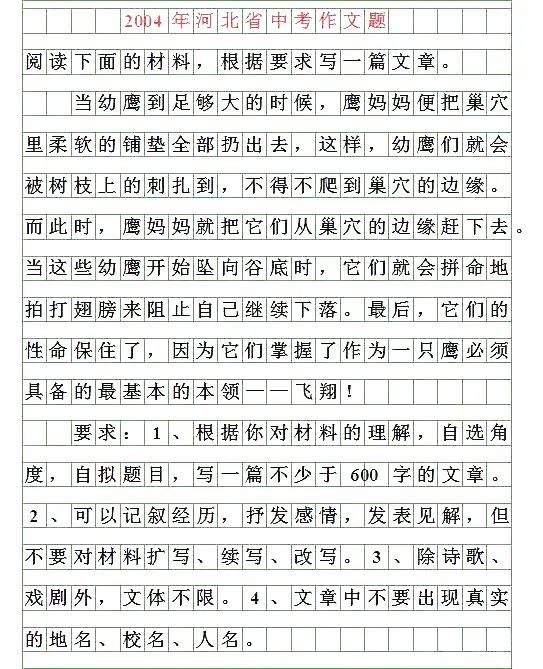 2004年河北省中考作文题

阅读下面的材料，根据要求写一篇文章。

当幼鹰到足够大的时候，鹰妈妈便把巢穴里柔软的铺垫全部扔出去，这样，幼鹰们就会被树枝上的刺扎到，不得不爬到巢穴的边缘。而此时，鹰妈妈就把它们从巢穴的边缘赶下去。当这些幼鹰开始坠向谷底时，它们就会拼命地拍打翅膀来阻止自己继续下落。最后，它们的性命保住了，因为它们掌握了作为一只鹰必须具备的最基本的本领——飞翔！

要求：1、根据你对材料的理解，自选角度，自拟题目，写一篇不少于600字的文章。2、可以记叙经历，抒发感情，发表见解，但不要对材料扩写、续写、改写。3、除诗歌、戏剧外，文体不限。4、文章中不要出现真实的地名、校名、人名。